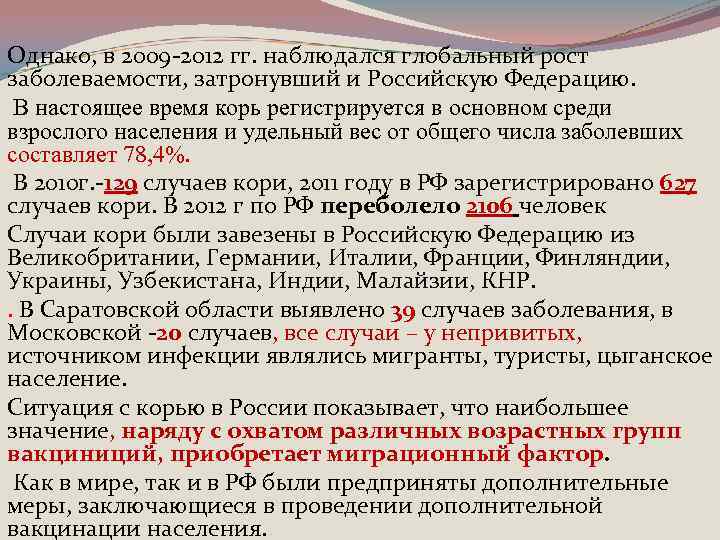 Однако, в 2009-2012 гг. наблюдался глобальный рост заболеваемости, затронувший и Российскую Федерацию.

В настоящее время корь регистрируется в основном среди взрослого населения и удельный вес от общего числа заболевших составляет 78,4%.

В 2010г.-129 случаев кори, 2011 году в РФ зарегистрировано 627 случаев кори. В 2012 г по РФ переболело 2106 человек

Случаи кори были завезены в Российскую Федерацию из Великобритании, Германии, Италии, Франции, Финляндии, Украины, Узбекистана, Индии, Малайзии, КНР.

. В Саратовской области выявлено 39 случаев заболевания, в Московской -20 случаев, все случаи – у непривитых, источником инфекции являлись мигранты, туристы, цыганское население.

Ситуация с корью в России показывает, что наибольшее значение, наряду с охватом различных возрастных групп вакциниций, приобретает миграционный фактор.

Как в мире, так и в РФ были предприняты дополнительные меры, заключающиеся в проведении дополнительной вакцинации населения.